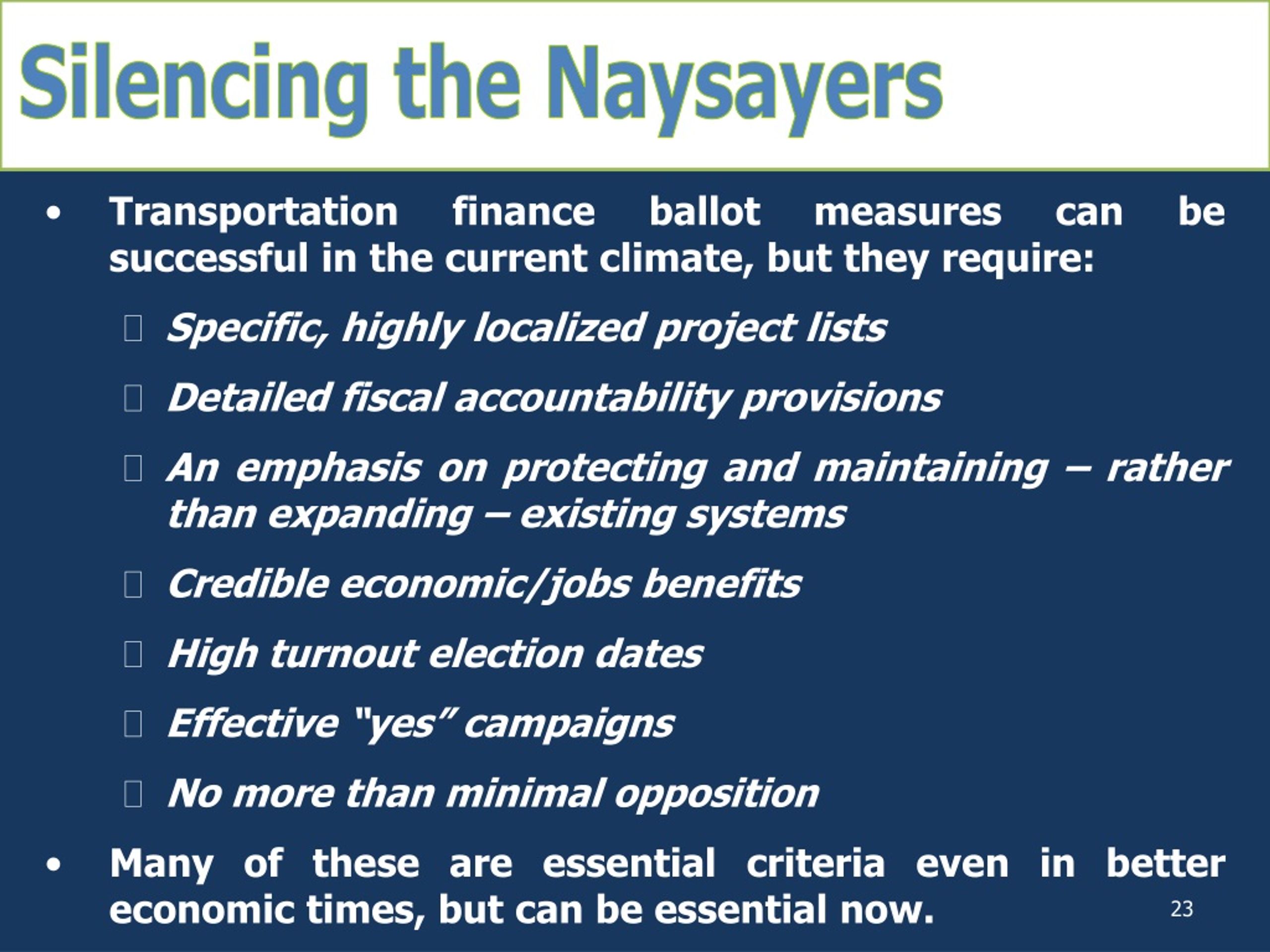 Silencing the Naysayers

• Transportation finance ballot measures can be successful in the current climate, but they require:

Specific, highly localized project lists

Detailed fiscal accountability provisions

An emphasis on protecting and maintaining – rather than expanding – existing systems

Credible economic/jobs benefits

High turnout election dates

Effective "yes" campaigns

No more than minimal opposition

• Many of these are essential criteria even in better economic times, but can be essential now.

23